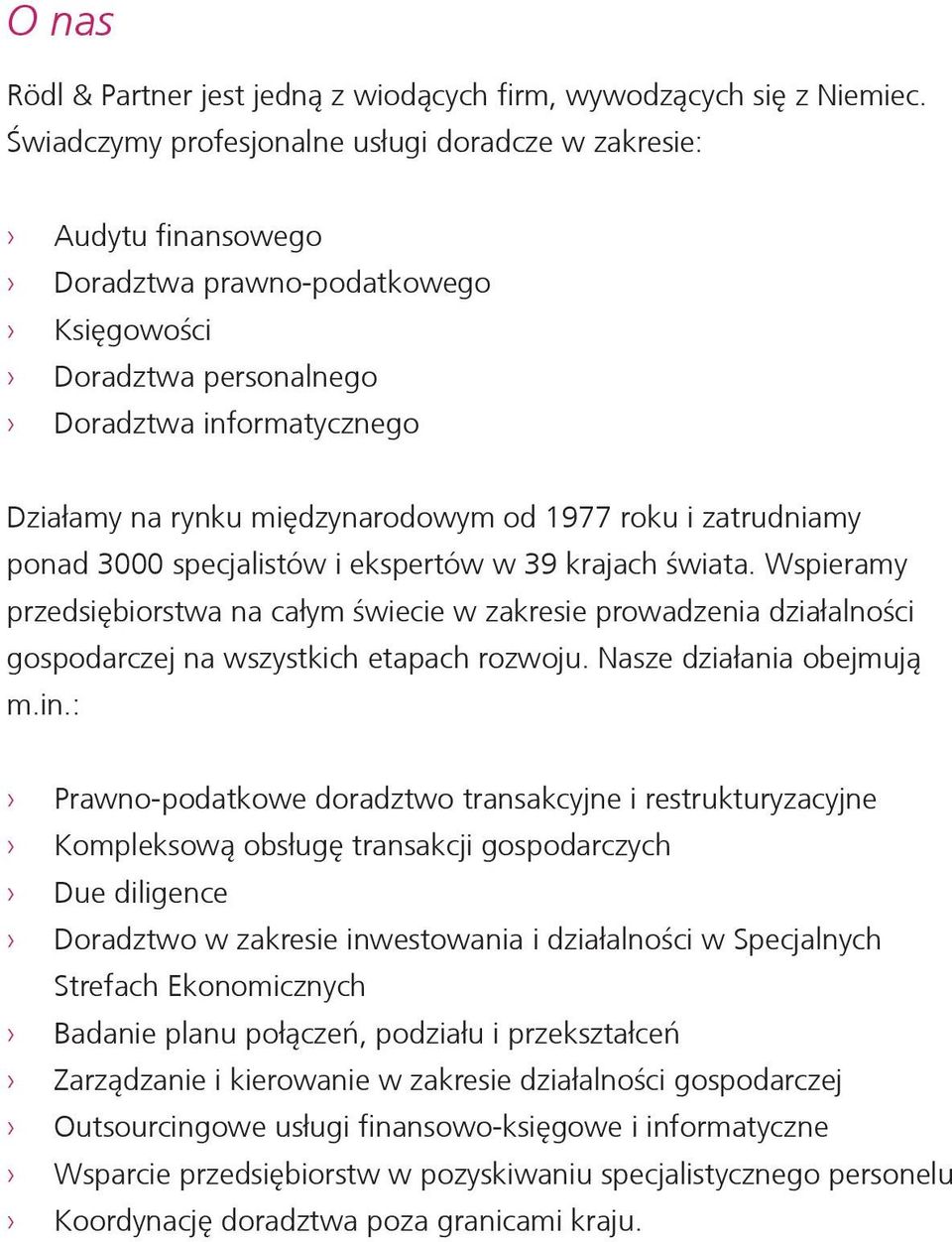 O nas

Rödl & Partner jest jedną z wiodących firm, wywodzących się z Niemiec. Świadczymy profesjonalne usługi doradcze w zakresie:

› Audytu finansowego
› Doradztwa prawno-podatkowego
› Księgowości
› Doradztwa personalnego
› Doradztwa informatycznego

Działamy na rynku międzynarodowym od 1977 roku i zatrudniamy ponad 3000 specjalistów i ekspertów w 39 krajach świata. Wspieramy przedsiębiorstwa na całym świecie w zakresie prowadzenia działalności gospodarczej na wszystkich etapach rozwoju. Nasze działania obejmują m.in.:

› Prawno-podatkowe doradztwo transakcyjne i restrukturyzacyjne
› Kompleksową obsługę transakcji gospodarczych
› Due diligence
› Doradztwo w zakresie inwestowania i działalności w Specjalnych Strefach Ekonomicznych
› Badanie planu połączeń, podziału i przekształceń
› Zarządzanie i kierowanie w zakresie działalności gospodarczej
› Outsourcingowe usługi finansowo-księgowe i informatyczne
› Wsparcie przedsiębiorstw w pozyskiwaniu specjalistycznego personelu
› Koordynację doradztwa poza granicami kraju.